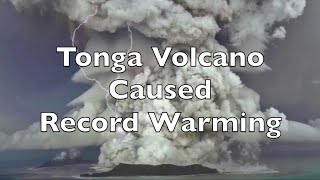 Tonga Volcano
Caused
Record Warming